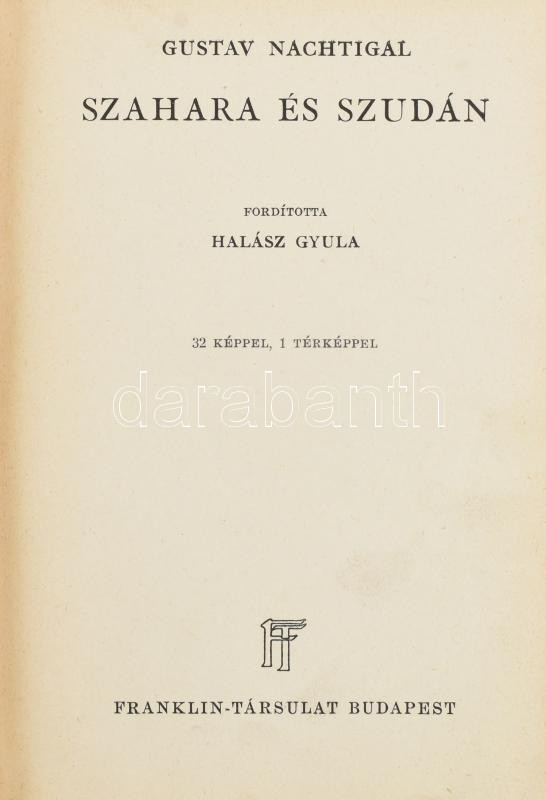 GUSTAV NACHTIGAL

SZAHARA ÉS SZUDÁN

FORDÍTOTTA

HALÁSZ GYULA

32 KÉPPEL, 1 TÉRKÉPPEL

FT

FRANKLIN-TÁRSULAT BUDAPEST

darabanth